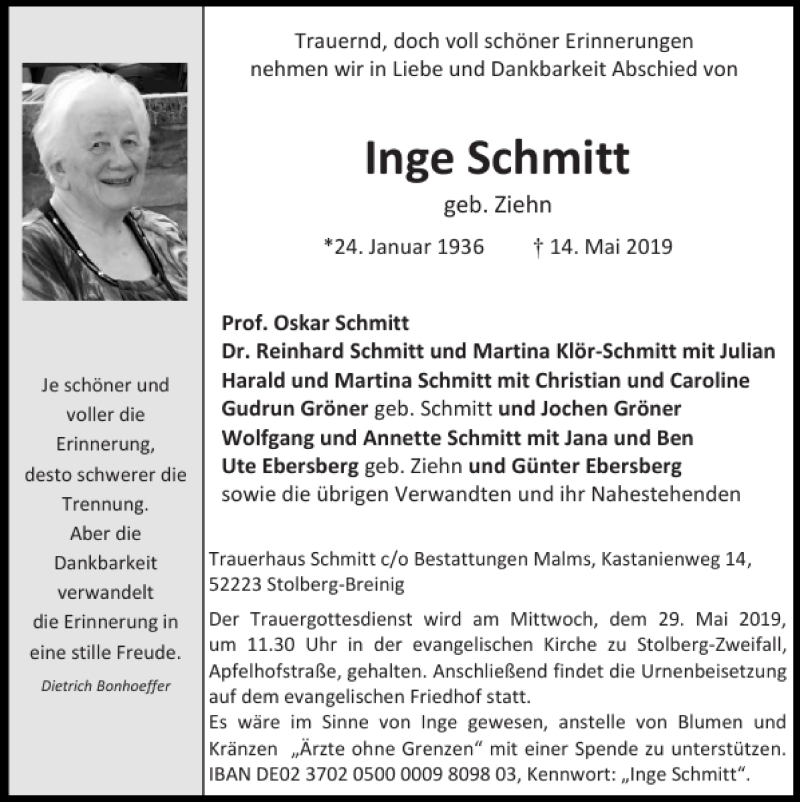 Je schöner und voller die Erinnerung, desto schwerer die Trennung. Aber die Dankbarkeit verwandelt die Erinnerung in eine stille Freude.

Dietrich Bonhoeffer

Trauernd, doch voll schöner Erinnerungen nehmen wir in Liebe und Dankbarkeit Abschied von

Inge Schmitt

geb. Ziehn

*24. Januar 1936 † 14. Mai 2019

Prof. Oskar Schmitt
Dr. Reinhard Schmitt und Martina Klör-Schmitt mit Julian
Harald und Martina Schmitt mit Christian und Caroline
Gudrun Gröner geb. Schmitt und Jochen Gröner
Wolfgang und Annette Schmitt mit Jana und Ben
Ute Ebersberg geb. Ziehn und Günter Ebersberg
sowie die übrigen Verwandten und ihr Nahestehenden

Trauerhaus Schmitt c/o Bestattungen Malms, Kastanienweg 14, 52223 Stolberg-Breinig

Der Trauergottesdienst wird am Mittwoch, dem 29. Mai 2019, um 11.30 Uhr in der evangelischen Kirche zu Stolberg-Zweifall, Apfelhofstraße, gehalten. Anschließend findet die Urnenbeisetzung auf dem evangelischen Friedhof statt.
Es wäre im Sinne von Inge gewesen, anstelle von Blumen und Kränzen „Ärzte ohne Grenzen“ mit einer Spende zu unterstützen. IBAN DE02 3702 0500 0009 8098 03, Kennwort: „Inge Schmitt“.